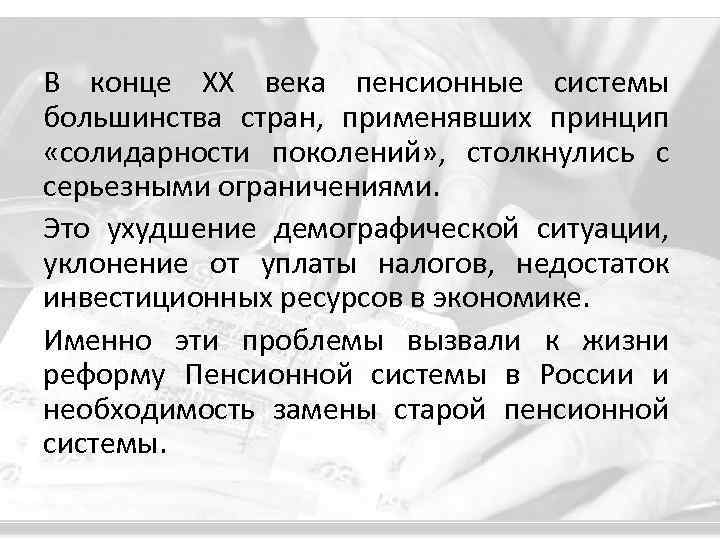 В конце XX века пенсионные системы большинства стран, применявших принцип «солидарности поколений», столкнулись с серьезными ограничениями.

Это ухудшение демографической ситуации, уклонение от уплаты налогов, недостаток инвестиционных ресурсов в экономике.

Именно эти проблемы вызвали к жизни реформу Пенсионной системы в России и необходимость замены старой пенсионной системы.